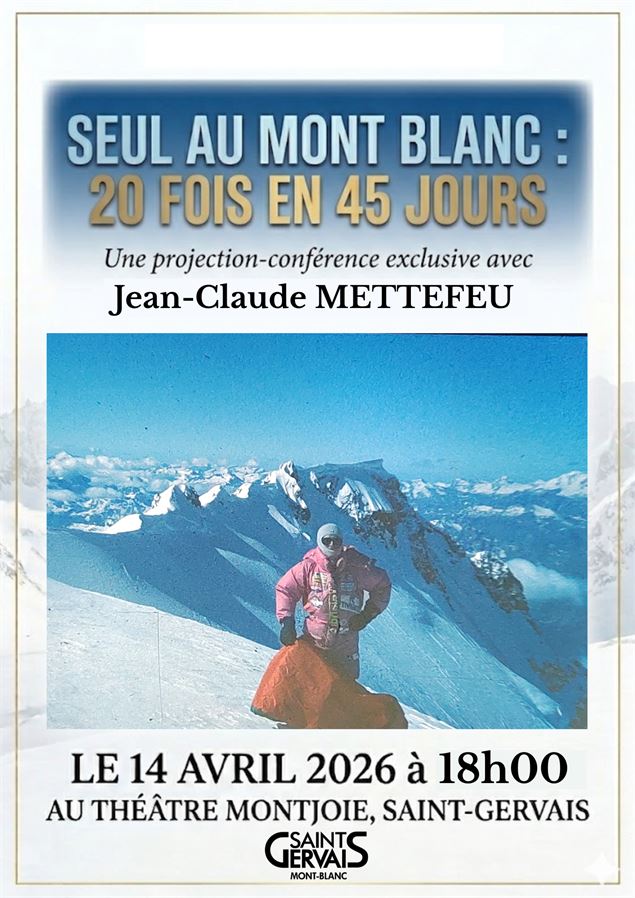 SEUL AU MONT BLANC :
20 FOIS EN 45 JOURS

Une projection-conférence exclusive avec
Jean-Claude METTEFEU

LE 14 AVRIL 2026 à 18h00
AU THÉÂTRE MONTJOIE, SAINT-GERVAIS

SAINT GERVAIS
MONT-BLANC